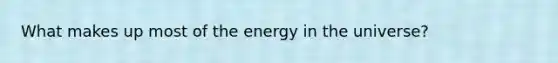 What makes up most of the energy in the universe?